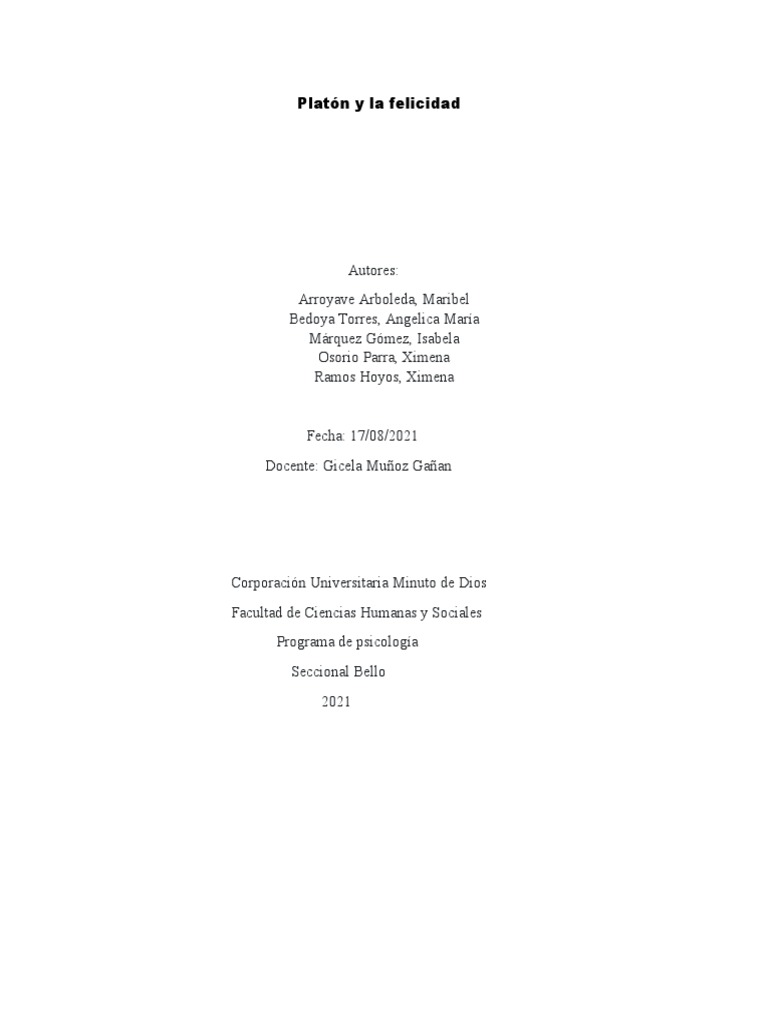 Platón y la felicidad

Autores:

Arroyave Arboleda, Maribel
Bedoya Torres, Angelica María
Márquez Gómez, Isabela
Osorio Parra, Ximena
Ramos Hoyos, Ximena

Fecha: 17/08/2021

Docente: Gicela Muñoz Gañan

Corporación Universitaria Minuto de Dios

Facultad de Ciencias Humanas y Sociales

Programa de psicología

Seccional Bello

2021